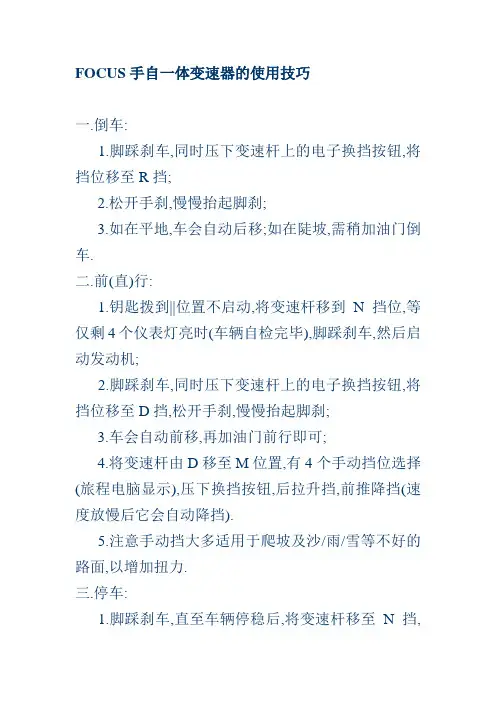 FOCUS 手自一体变速器的使用技巧

一.倒车:

1.脚踩刹车,同时压下变速杆上的电子换挡按钮,将挡位移至 R 挡;

2.松开手刹,慢慢抬起脚刹;

3.如在平地,车会自动后移;如在陡坡,需稍加油门倒车.

二.前(直)行:

1.钥匙拨到||位置不启动,将变速杆移到 N 挡位,等仅剩 4 个仪表灯亮时(车辆自检完毕),脚踩刹车,然后启动发动机;

2.脚踩刹车,同时压下变速杆上的电子换挡按钮,将挡位移至 D 挡,松开手刹,慢慢抬起脚刹;

3.车会自动前移,再加油门前行即可;

4.将变速杆由 D 移至 M 位置,有 4 个手动挡位选择(旅程电脑显示),压下换挡按钮,后拉升挡,前推降挡(速度放慢后它会自动降挡).

5.注意手动挡大多适用于爬坡及沙/雨/雪等不好的路面,以增加扭力.

三.停车:

1.脚踩刹车,直至车辆停稳后,将变速杆移至 N 挡,